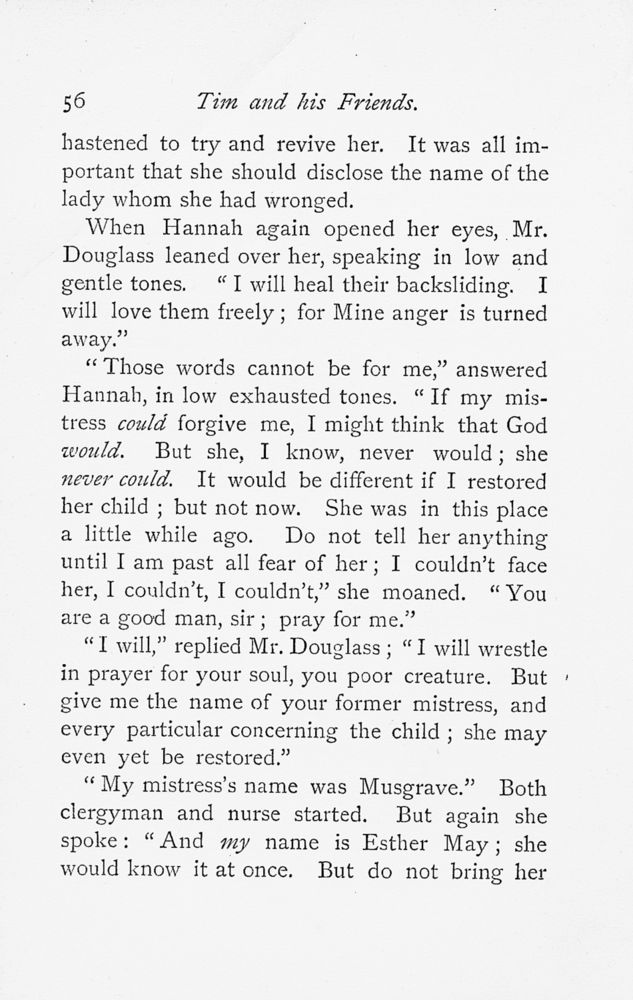 56 Tim and his Friends.

hastened to try and revive her. It was all important that she should disclose the name of the lady whom she had wronged.

When Hannah again opened her eyes, Mr. Douglass leaned over her, speaking in low and gentle tones. "I will heal their backsliding. I will love them freely; for Mine anger is turned away."

"Those words cannot be for me," answered Hannah, in low exhausted tones. "If my mistress could forgive me, I might think that God would. But she, I know, never would; she never could. It would be different if I restored her child; but not now. She was in this place a little while ago. Do not tell her anything until I am past all fear of her; I couldn't face her, I couldn't, I couldn't," she moaned. "You are a good man, sir; pray for me."

"I will," replied Mr. Douglass; "I will wrestle in prayer for your soul, you poor creature. But give me the name of your former mistress, and every particular concerning the child; she may even yet be restored."

"My mistress's name was Musgrave." Both clergyman and nurse started. But again she spoke: "And my name is Esther May; she would know it at once. But do not bring her